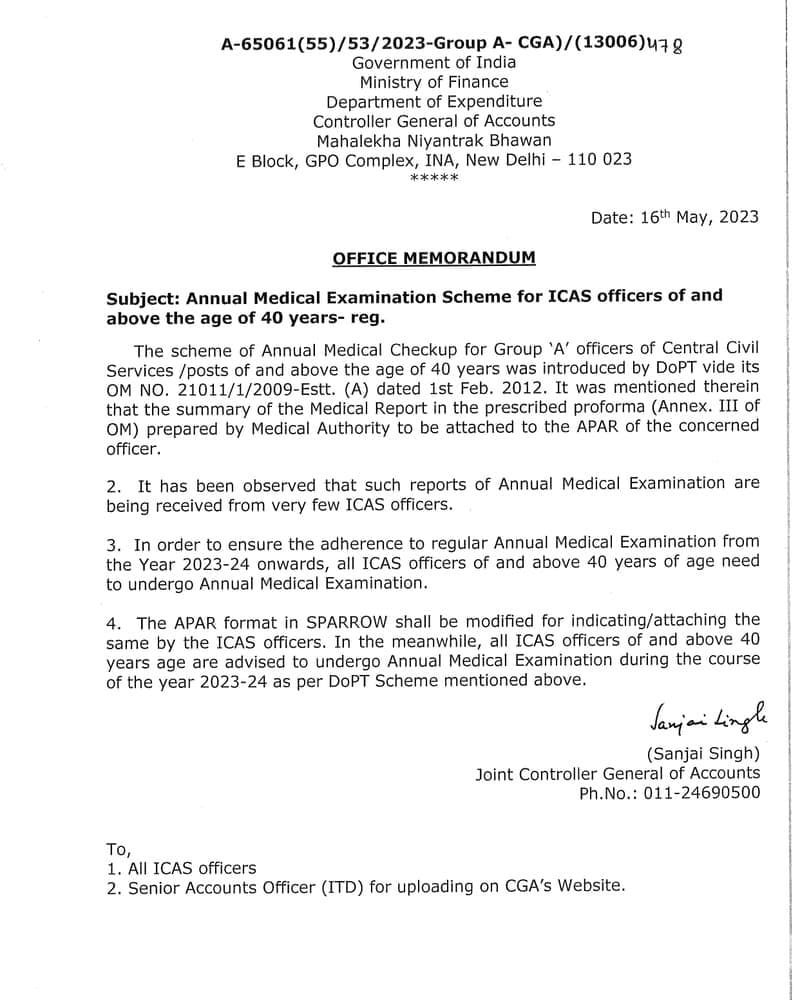 A-65061(55)/53/2023-Group A- CGA)/(13006)478
Government of India
Ministry of Finance
Department of Expenditure
Controller General of Accounts
Mahalekha Niyantrak Bhawan
E Block, GPO Complex, INA, New Delhi – 110 023
*****

Date: 16th May, 2023

OFFICE MEMORANDUM

Subject: Annual Medical Examination Scheme for ICAS officers of and above the age of 40 years- reg.

The scheme of Annual Medical Checkup for Group 'A' officers of Central Civil Services /posts of and above the age of 40 years was introduced by DoPT vide its OM NO. 21011/1/2009-Estt. (A) dated 1st Feb. 2012. It was mentioned therein that the summary of the Medical Report in the prescribed proforma (Annex. III of OM) prepared by Medical Authority to be attached to the APAR of the concerned officer.

2. It has been observed that such reports of Annual Medical Examination are being received from very few ICAS officers.

3. In order to ensure the adherence to regular Annual Medical Examination from the Year 2023-24 onwards, all ICAS officers of and above 40 years of age need to undergo Annual Medical Examination.

4. The APAR format in SPARROW shall be modified for indicating/attaching the same by the ICAS officers. In the meanwhile, all ICAS officers of and above 40 years age are advised to undergo Annual Medical Examination during the course of the year 2023-24 as per DoPT Scheme mentioned above.

Sanjai Singh
(Sanjai Singh)
Joint Controller General of Accounts
Ph.No.: 011-24690500

To,
1. All ICAS officers
2. Senior Accounts Officer (ITD) for uploading on CGA's Website.